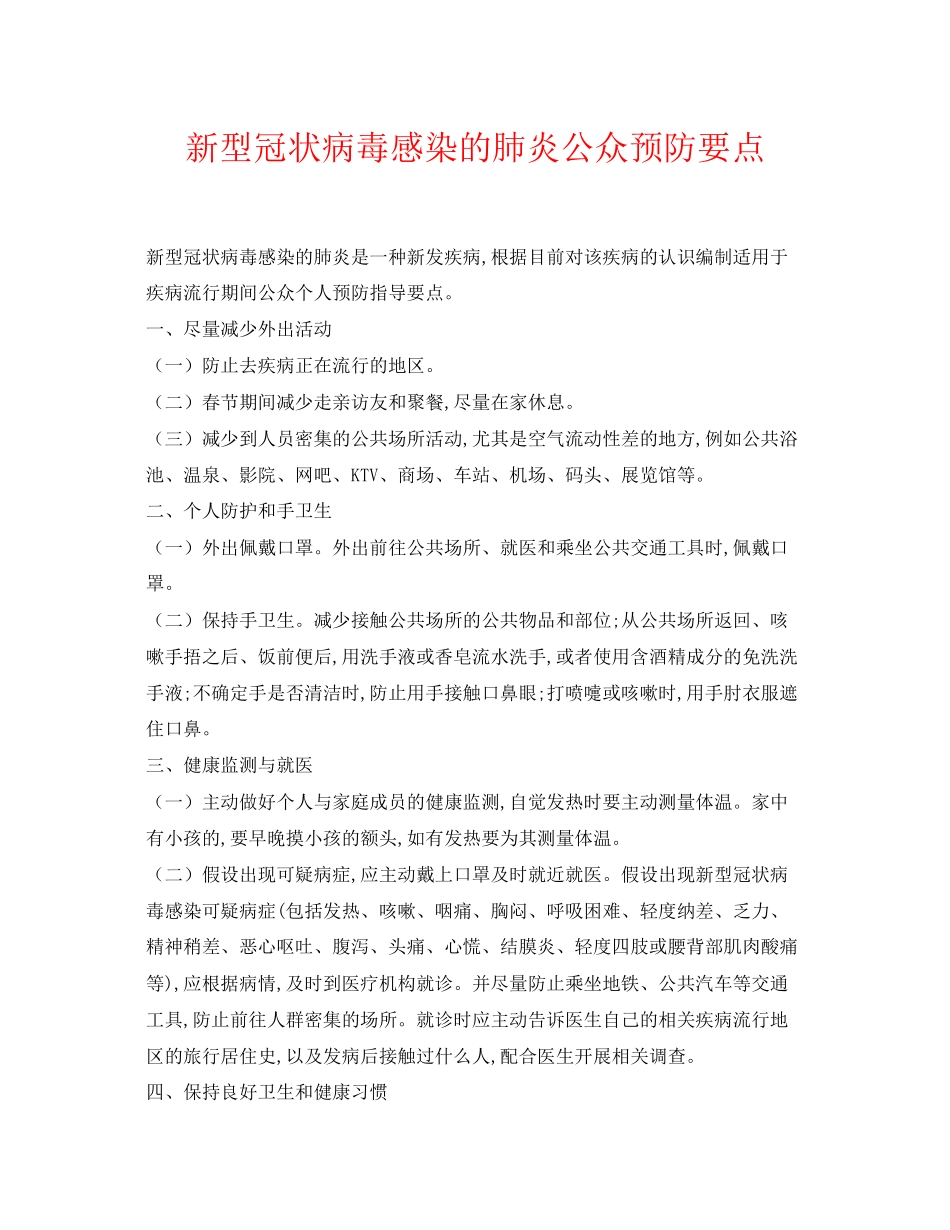 新型冠状病毒感染的肺炎公众预防要点

新型冠状病毒感染的肺炎是一种新发疾病,根据目前对该疾病的认识编制适用于疾病流行期间公众个人预防指导要点。

一、尽量减少外出活动

（一）防止去疾病正在流行的地区。

（二）春节期间减少走亲访友和聚餐,尽量在家休息。

（三）减少到人员密集的公共场所活动,尤其是空气流动性差的地方,例如公共浴池、温泉、影院、网吧、KTV、商场、车站、机场、码头、展览馆等。

二、个人防护和手卫生

（一）外出佩戴口罩。外出前往公共场所、就医和乘坐公共交通工具时,佩戴口罩。

（二）保持手卫生。减少接触公共场所的公共物品和部位;从公共场所返回、咳嗽手捂之后、饭前便后,用洗手液或香皂流水洗手,或者使用含酒精成分的免洗洗手液;不确定手是否清洁时,防止用手接触口鼻眼;打喷嚏或咳嗽时,用手肘衣服遮住口鼻。

三、健康监测与就医

（一）主动做好个人与家庭成员的健康监测,自觉发热时要主动测量体温。家中有小孩的,要早晚摸小孩的额头,如有发热要为其测量体温。

（二）假设出现可疑病症,应主动戴上口罩及时就近就医。假设出现新型冠状病毒感染可疑病症(包括发热、咳嗽、咽痛、胸闷、呼吸困难、轻度纳差、乏力、精神稍差、恶心呕吐、腹泻、头痛、心慌、结膜炎、轻度四肢或腰背部肌肉酸痛等),应根据病情,及时到医疗机构就诊。并尽量防止乘坐地铁、公共汽车等交通工具,防止前往人群密集的场所。就诊时应主动告诉医生自己的相关疾病流行地区的旅行居住史,以及发病后接触过什么人,配合医生开展相关调查。

四、保持良好卫生和健康习惯